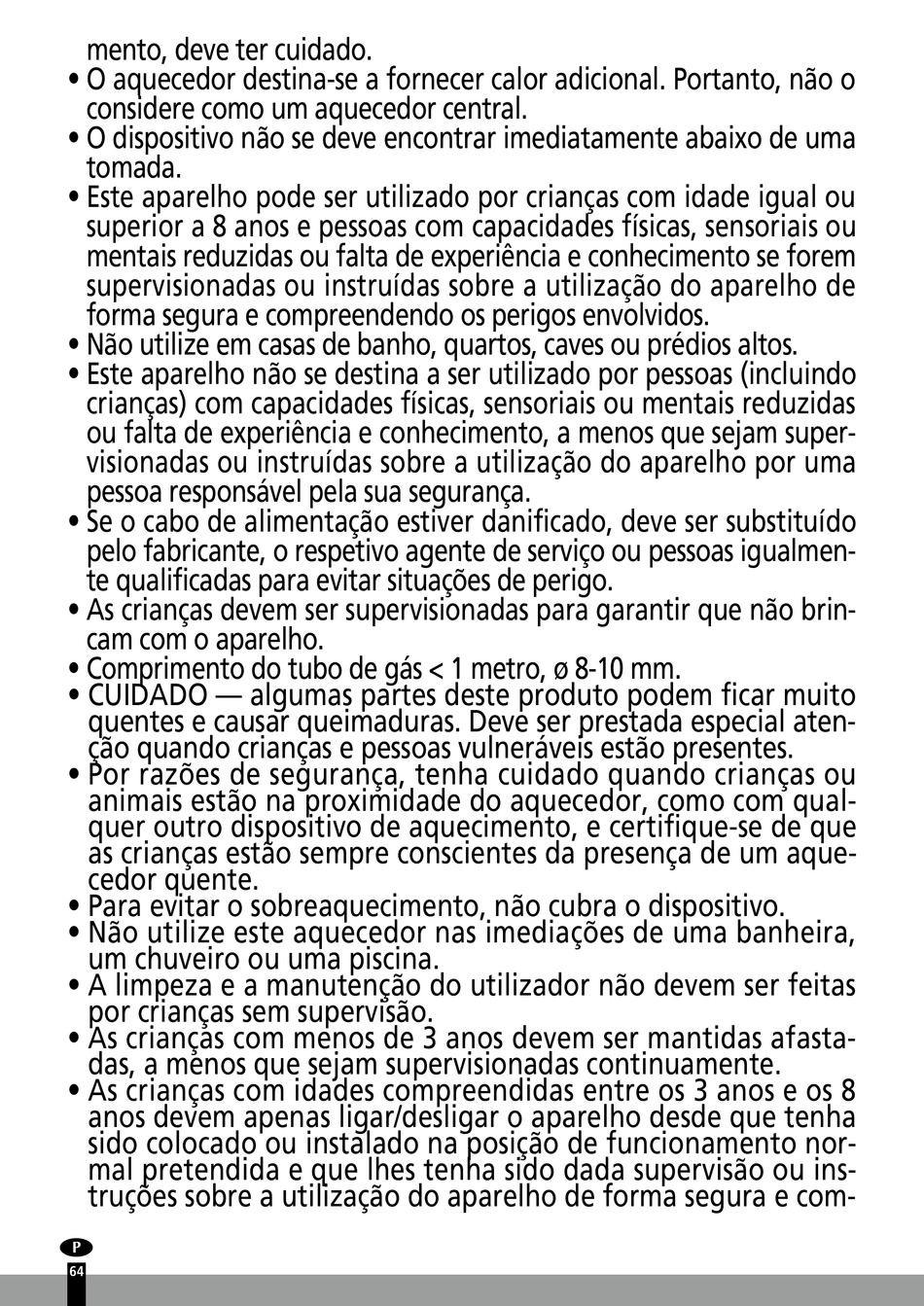 mento, deve ter cuidado.

• O aquecedor destina-se a fornecer calor adicional. Portanto, não o considere como um aquecedor central.

• O dispositivo não se deve encontrar imediatamente abaixo de uma tomada.

• Este aparelho pode ser utilizado por crianças com idade igual ou superior a 8 anos e pessoas com capacidades físicas, sensoriais ou mentais reduzidas ou falta de experiência e conhecimento se forem supervisionadas ou instruídas sobre a utilização do aparelho de forma segura e compreendendo os perigos envolvidos.

• Não utilize em casas de banho, quartos, caves ou prédios altos.

• Este aparelho não se destina a ser utilizado por pessoas (incluindo crianças) com capacidades físicas, sensoriais ou mentais reduzidas ou falta de experiência e conhecimento, a menos que sejam supervisionadas ou instruídas sobre a utilização do aparelho por uma pessoa responsável pela sua segurança.

• Se o cabo de alimentação estiver danificado, deve ser substituído pelo fabricante, o respetivo agente de serviço ou pessoas igualmente qualificadas para evitar situações de perigo.

• As crianças devem ser supervisionadas para garantir que não brincam com o aparelho.

• Comprimento do tubo de gás < 1 metro, ø 8-10 mm.

• CUIDADO — algumas partes deste produto podem ficar muito quentes e causar queimaduras. Deve ser prestada especial atenção quando crianças e pessoas vulneráveis estão presentes.

• Por razões de segurança, tenha cuidado quando crianças ou animais estão na proximidade do aquecedor, como com qualquer outro dispositivo de aquecimento, e certifique-se de que as crianças estão sempre conscientes da presença de um aquecedor quente.

• Para evitar o sobreaquecimento, não cubra o dispositivo.

• Não utilize este aquecedor nas imediações de uma banheira, um chuveiro ou uma piscina.

• A limpeza e a manutenção do utilizador não devem ser feitas por crianças sem supervisão.

• As crianças com menos de 3 anos devem ser mantidas afastadas, a menos que sejam supervisionadas continuamente.

• As crianças com idades compreendidas entre os 3 anos e os 8 anos devem apenas ligar/desligar o aparelho desde que tenha sido colocado ou instalado na posição de funcionamento normal pretendida e que lhes tenha sido dada supervisão ou instruções sobre a utilização do aparelho de forma segura e com-

P
64